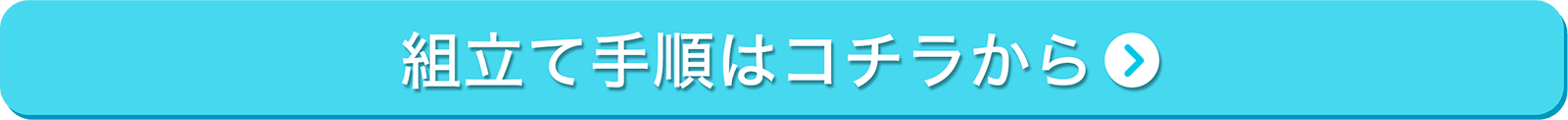 組立て手順はコチラから